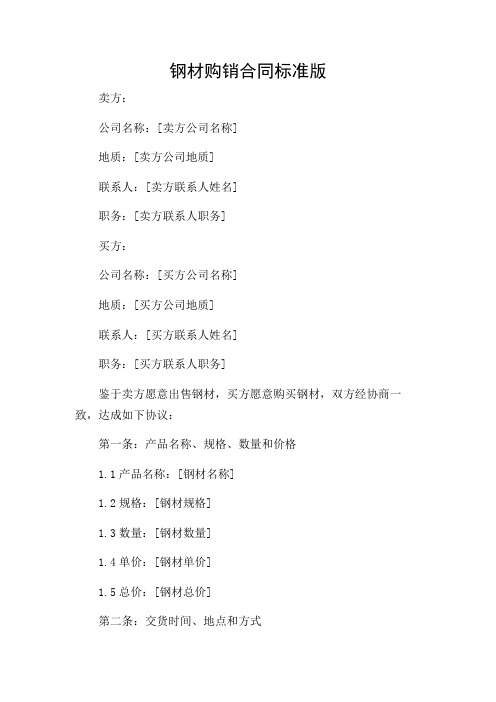 钢材购销合同标准版

卖方：

公司名称：[卖方公司名称]

地质：[卖方公司地质]

联系人：[卖方联系人姓名]

职务：[卖方联系人职务]

买方：

公司名称：[买方公司名称]

地质：[买方公司地质]

联系人：[买方联系人姓名]

职务：[买方联系人职务]

鉴于卖方愿意出售钢材，买方愿意购买钢材，双方经协商一致，达成如下协议：

第一条：产品名称、规格、数量和价格

1.1 产品名称：[钢材名称]

1.2 规格：[钢材规格]

1.3 数量：[钢材数量]

1.4 单价：[钢材单价]

1.5 总价：[钢材总价]

第二条：交货时间、地点和方式